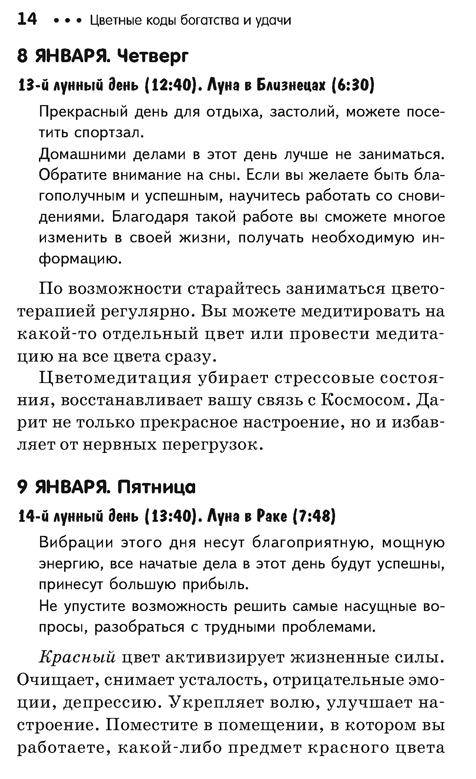 14 • • • Цветные коды богатства и удачи

8 ЯНВАРЯ. Четверг

13-й лунный день (12:40). Луна в Близнецах (6:30)

Прекрасный день для отдыха, застолий, можете посетить спортзал.

Домашними делами в этот день лучше не заниматься. Обратите внимание на сны. Если вы желаете быть благополучным и успешным, научитесь работать со сновидениями. Благодаря такой работе вы сможете многое изменить в своей жизни, получать необходимую информацию.

По возможности старайтесь заниматься цветотерапией регулярно. Вы можете медитировать на какой-то отдельный цвет или провести медитацию на все цвета сразу.

Цветомедитация убирает стрессовые состояния, восстанавливает вашу связь с Космосом. Дарит не только прекрасное настроение, но и избавляет от нервных перегрузок.

9 ЯНВАРЯ. Пятница

14-й лунный день (13:40). Луна в Раке (7:48)

Вибрации этого дня несут благоприятную, мощную энергию, все начатые дела в этот день будут успешны, принесут большую прибыль.

Не упустите возможность решить самые насущные вопросы, разобраться с трудными проблемами.

Красный цвет активизирует жизненные силы. Очищает, снимает усталость, отрицательные эмоции, депрессию. Укрепляет волю, улучшает настроение. Поместите в помещении, в котором вы работаете, какой-либо предмет красного цвета